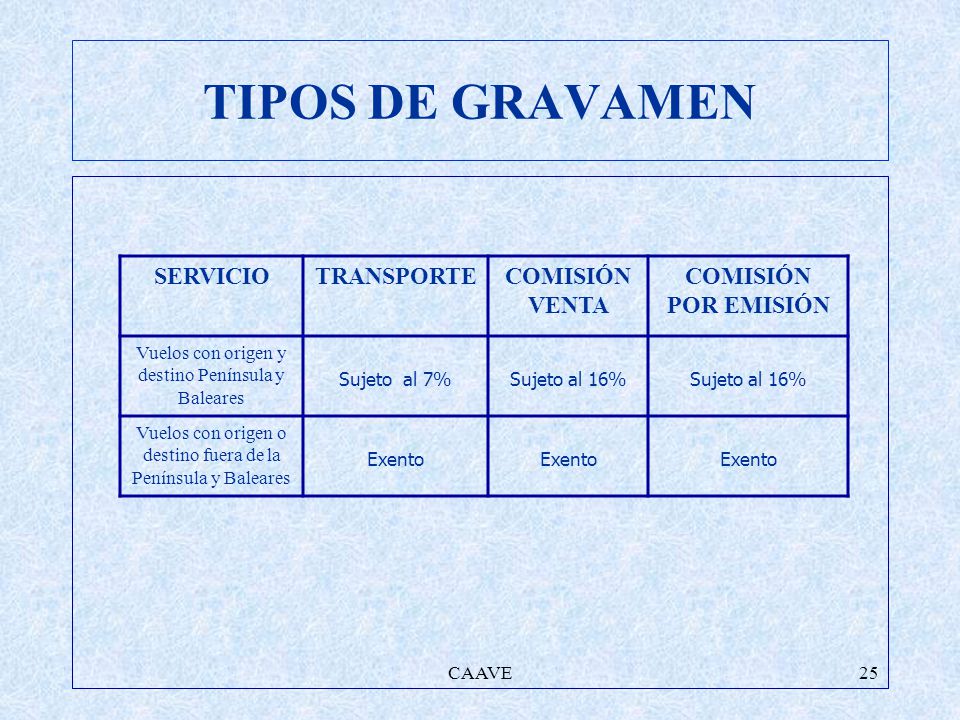 TIPOS DE GRAVAMEN

| SERVICIO | TRANSPORTE | COMISIÓN VENTA | COMISIÓN POR EMISIÓN |
|---|---|---|---|
| Vuelos con origen y destino Península y Baleares | Sujeto al 7% | Sujeto al 16% | Sujeto al 16% |
| Vuelos con origen o destino fuera de la Península y Baleares | Exento | Exento | Exento |

CAAVE

25